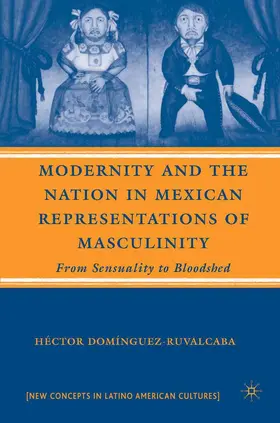 MODERNITY AND THE NATION IN MEXICAN REPRESENTATIONS OF MASCULINITY

From Sensuality to Bloodshed

HÉCTOR DOMÍNGUEZ-RUVALCABA

[NEW CONCEPTS IN LATINO AMERICAN CULTURES]